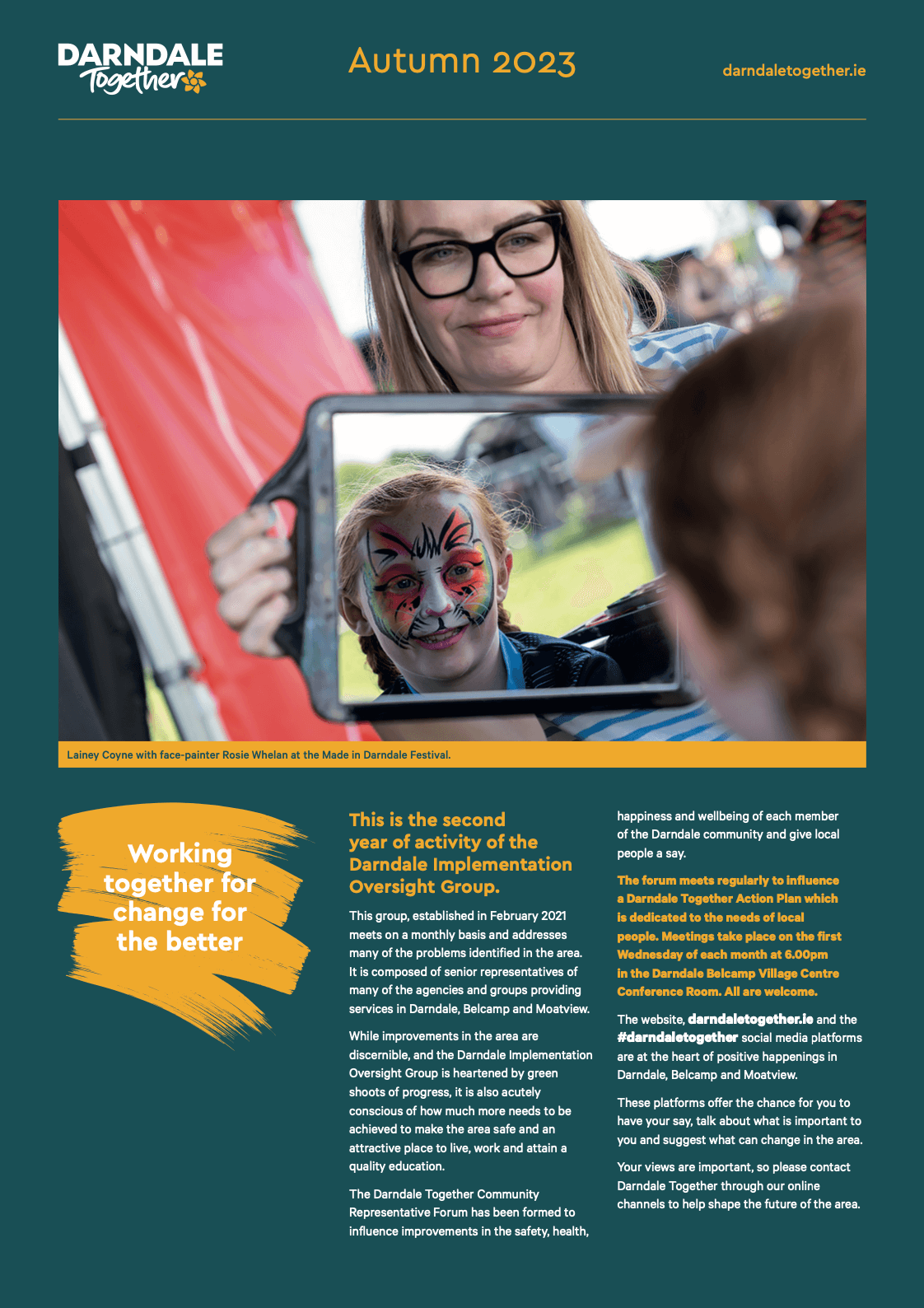 DARNDALE Together

Autumn 2023

darndaletogether.ie

Lainey Coyne with face-painter Rosie Whelan at the Made in Darndale Festival.

Working together for change for the better

This is the second year of activity of the Darndale Implementation Oversight Group.

This group, established in February 2021 meets on a monthly basis and addresses many of the problems identified in the area. It is composed of senior representatives of many of the agencies and groups providing services in Darndale, Belcamp and Moatview.

While improvements in the area are discernible, and the Darndale Implementation Oversight Group is heartened by green shoots of progress, it is also acutely conscious of how much more needs to be achieved to make the area safe and an attractive place to live, work and attain a quality education.

The Darndale Together Community Representative Forum has been formed to influence improvements in the safety, health, happiness and wellbeing of each member of the Darndale community and give local people a say.

The forum meets regularly to influence a Darndale Together Action Plan which is dedicated to the needs of local people. Meetings take place on the first Wednesday of each month at 6.00pm in the Darndale Belcamp Village Centre Conference Room. All are welcome.

The website, darndaletogether.ie and the #darndaletogether social media platforms are at the heart of positive happenings in Darndale, Belcamp and Moatview.

These platforms offer the chance for you to have your say, talk about what is important to you and suggest what can change in the area.

Your views are important, so please contact Darndale Together through our online channels to help shape the future of the area.